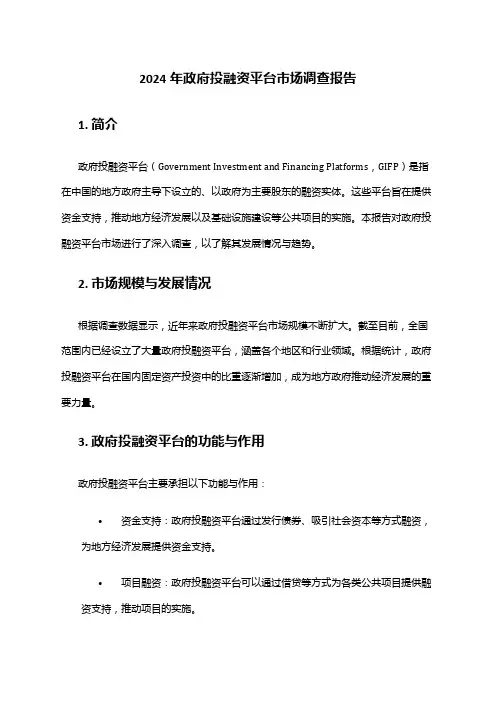 2024 年政府投融资平台市场调查报告

1. 简介

政府投融资平台（Government Investment and Financing Platforms，GIFP）是指在中国的地方政府主导下设立的、以政府为主要股东的融资实体。这些平台旨在提供资金支持，推动地方经济发展以及基础设施建设等公共项目的实施。本报告对政府投融资平台市场进行了深入调查，以了解其发展情况与趋势。

2. 市场规模与发展情况

根据调查数据显示，近年来政府投融资平台市场规模不断扩大。截至目前，全国范围内已经设立了大量政府投融资平台，涵盖各个地区和行业领域。根据统计，政府投融资平台在国内固定资产投资中的比重逐渐增加，成为地方政府推动经济发展的重要力量。

3. 政府投融资平台的功能与作用

政府投融资平台主要承担以下功能与作用：

• 资金支持：政府投融资平台通过发行债券、吸引社会资本等方式融资，为地方经济发展提供资金支持。

• 项目融资：政府投融资平台可以通过借贷等方式为各类公共项目提供融资支持，推动项目的实施。